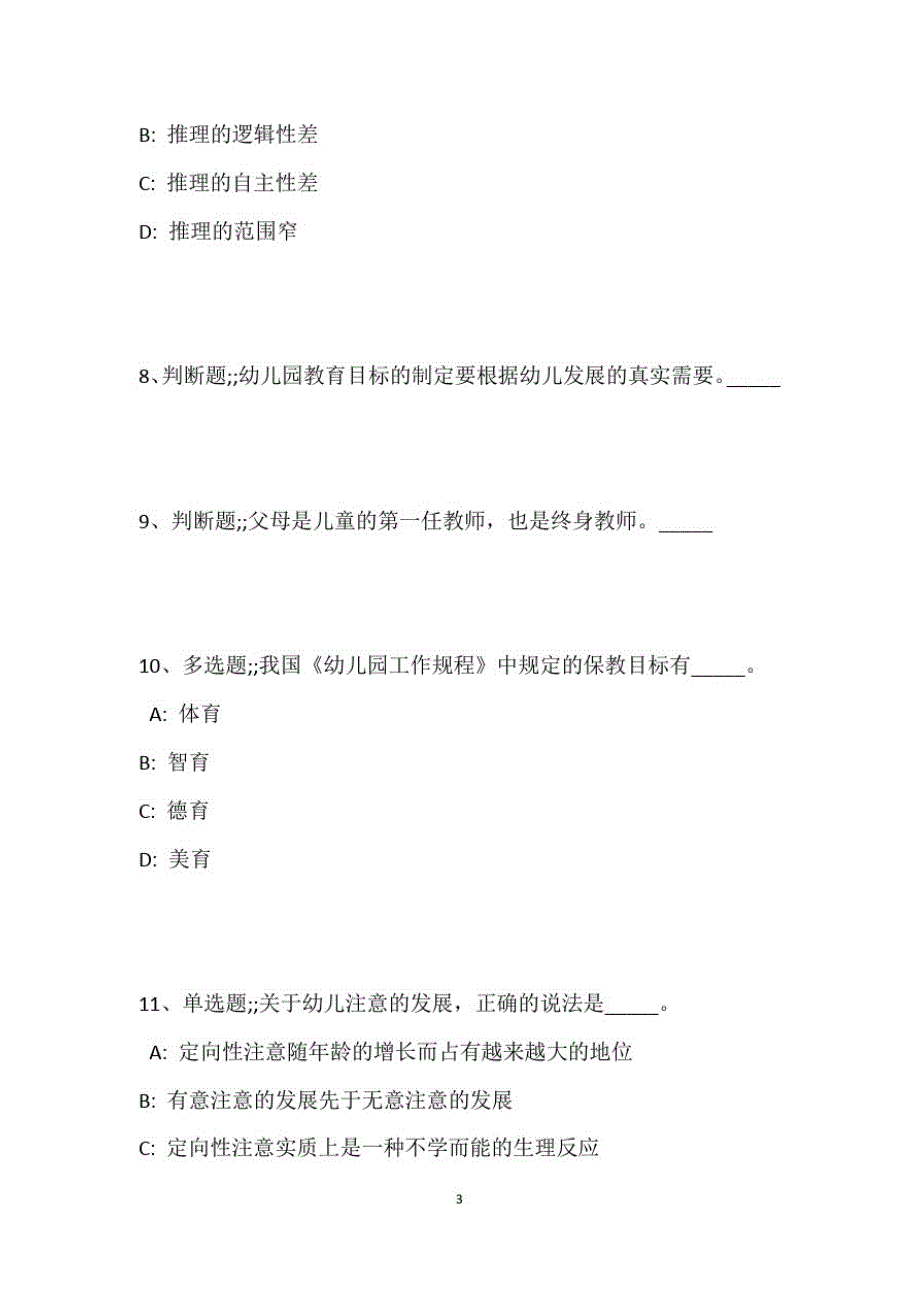 B: 推理的逻辑性差

C: 推理的自主性差

D: 推理的范围窄

8、判断题;;幼儿园教育目标的制定要根据幼儿发展的真实需要。_____

9、判断题;;父母是儿童的第一任教师，也是终身教师。_____

10、多选题;;我国《幼儿园工作规程》中规定的保教目标有_____。

A: 体育

B: 智育

C: 德育

D: 美育

11、单选题;;关于幼儿注意的发展，正确的说法是_____。

A: 定向性注意随年龄的增长而占有越来越大的地位

B: 有意注意的发展先于无意注意的发展

C: 定向性注意实质上是一种不学而能的生理反应

3